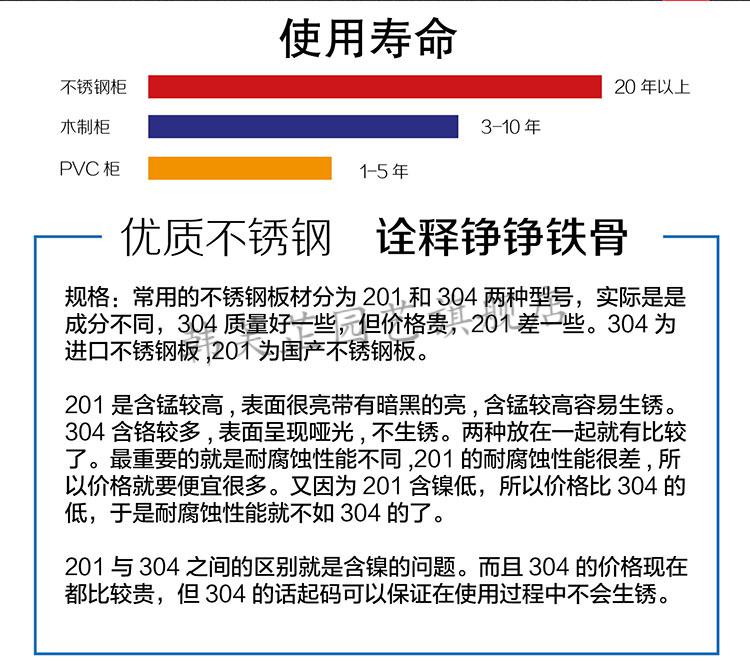 使用寿命

不锈钢柜 20 年以上
木制柜 3-10 年
PVC 柜 1-5 年

优质不锈钢 诠释铮铮铁骨

规格：常用的不锈钢板材分为 201 和 304 两种型号，实际是是成分不同，304 质量好一些，但价格贵，201 差一些。304 为进口不锈钢板 ,201 为国产不锈钢板。

201 是含锰较高 , 表面很亮带有暗黑的亮 , 含锰较高容易生锈。304 含铬较多 , 表面呈现哑光 , 不生锈。两种放在一起就有比较了。最重要的就是耐腐蚀性能不同 ,201 的耐腐蚀性能很差 , 所以价格就要便宜很多。又因为 201 含镍低，所以价格比 304 的低，于是耐腐蚀性能就不如 304 的了。

201 与 304 之间的区别就是含镍的问题。而且 304 的价格现在都比较贵，但 304 的话起码可以保证在使用过程中不会生锈。